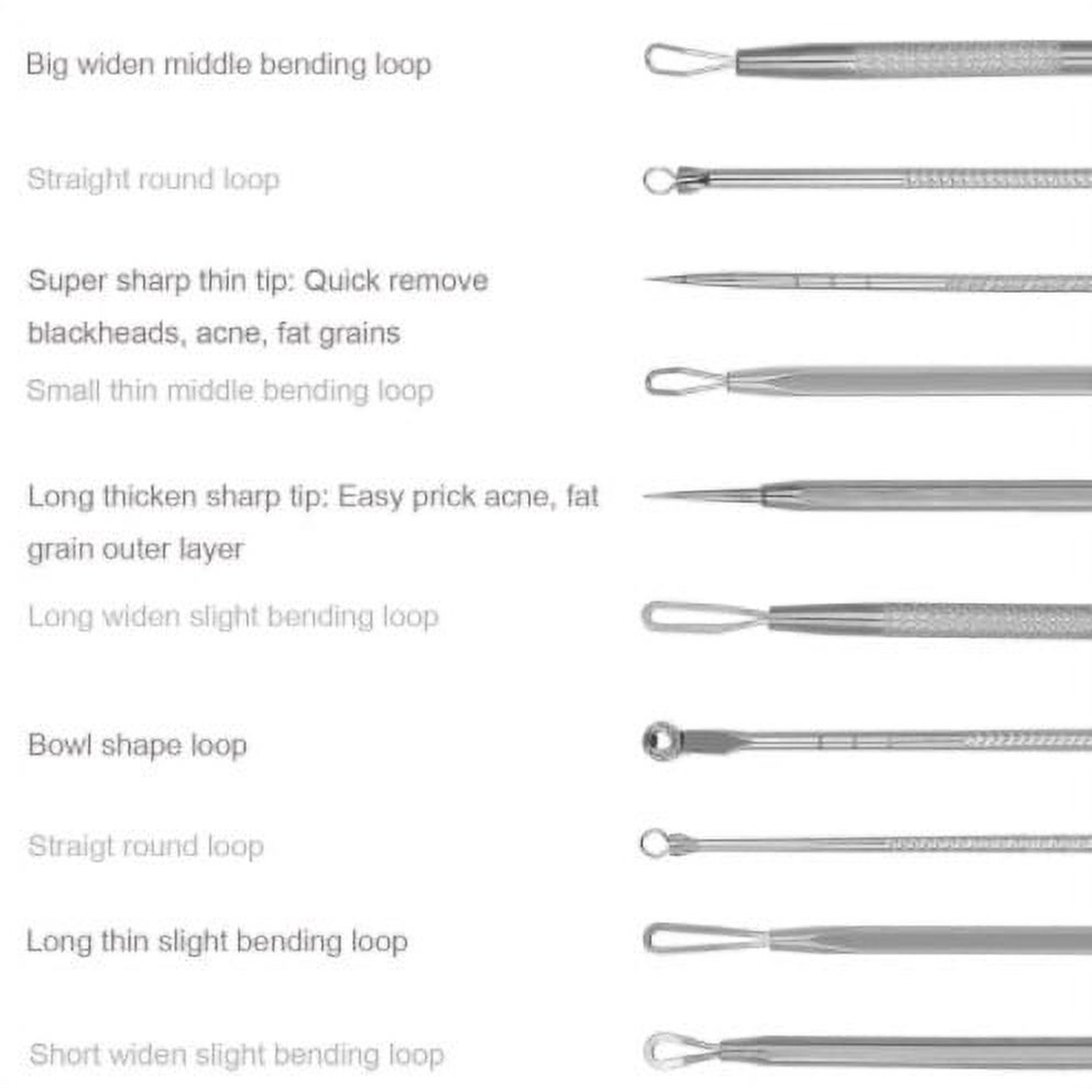 Big widen middle bending loop

Straight round loop

Super sharp thin tip: Quick remove blackheads, acne, fat grains

Small thin middle bending loop

Long thicken sharp tip: Easy prick acne, fat grain outer layer

Long widen slight bending loop

Bowl shape loop

Straigt round loop

Long thin slight bending loop

Short widen slight bending loop